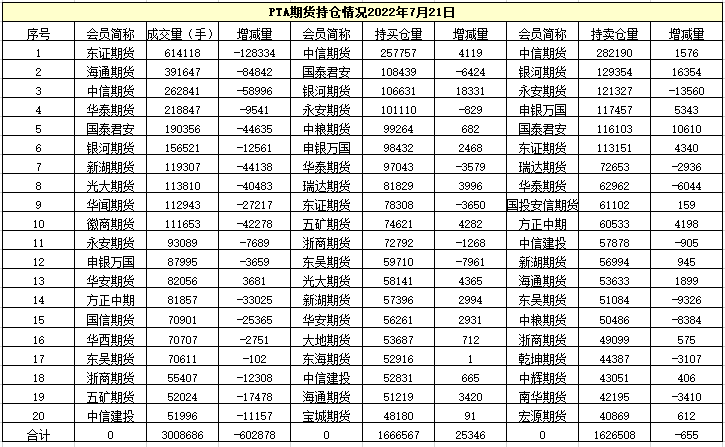 PTA期货持仓情况2022年7月21日

| 序号 | 会员简称 | 成交量（手） | 增减量 | 会员简称 | 持买仓量 | 增减量 | 会员简称 | 持卖仓量 | 增减量 |
|---|---|---|---|---|---|---|---|---|---|
| 1 | 东证期货 | 614118 | -128334 | 中信期货 | 257757 | 4119 | 中信期货 | 282190 | 1576 |
| 2 | 海通期货 | 391647 | -84842 | 国泰君安 | 108439 | -6424 | 银河期货 | 129354 | 16354 |
| 3 | 中信期货 | 262841 | -58996 | 银河期货 | 106631 | 18331 | 永安期货 | 121327 | -13560 |
| 4 | 华泰期货 | 218847 | -9541 | 永安期货 | 101110 | -829 | 申银万国 | 117457 | 5343 |
| 5 | 国泰君安 | 190356 | -44635 | 中粮期货 | 99264 | 682 | 国泰君安 | 116103 | 10610 |
| 6 | 银河期货 | 156521 | -12561 | 申银万国 | 98432 | 2468 | 东证期货 | 113151 | 4340 |
| 7 | 新湖期货 | 119307 | -44138 | 华泰期货 | 97043 | -3579 | 瑞达期货 | 72653 | -2936 |
| 8 | 光大期货 | 113810 | -40483 | 瑞达期货 | 81829 | 3996 | 华泰期货 | 62962 | -6044 |
| 9 | 华闻期货 | 112943 | -27217 | 东证期货 | 78308 | -3650 | 国投安信期货 | 61102 | 159 |
| 10 | 徽商期货 | 111653 | -42278 | 五矿期货 | 74621 | 4282 | 方正中期 | 60533 | 4198 |
| 11 | 永安期货 | 93089 | -7689 | 浙商期货 | 72792 | -1268 | 中信建投 | 57878 | -905 |
| 12 | 申银万国 | 87995 | -3659 | 东吴期货 | 59710 | -7961 | 新湖期货 | 56994 | 945 |
| 13 | 华安期货 | 82056 | 3681 | 光大期货 | 58141 | 4365 | 海通期货 | 53633 | 1899 |
| 14 | 方正中期 | 81857 | -33025 | 新湖期货 | 57396 | 2994 | 东吴期货 | 51084 | -9326 |
| 15 | 国信期货 | 70901 | -25365 | 华安期货 | 56261 | 2931 | 中粮期货 | 50486 | -8384 |
| 16 | 华西期货 | 70707 | -2751 | 大地期货 | 53687 | 712 | 浙商期货 | 49099 | 575 |
| 17 | 东吴期货 | 70611 | -102 | 东海期货 | 52916 | 1 | 乾坤期货 | 44387 | -3107 |
| 18 | 浙商期货 | 55407 | -12308 | 中信建投 | 52831 | 665 | 中辉期货 | 43051 | 406 |
| 19 | 五矿期货 | 52024 | -17478 | 海通期货 | 51219 | 3420 | 南华期货 | 42195 | -3410 |
| 20 | 中信建投 | 51996 | -11157 | 宝城期货 | 48180 | 91 | 宏源期货 | 40869 | 612 |
| 合计 | 0 | 3008686 | -602878 | 0 | 1666567 | 25346 | 0 | 1626508 | -655 |